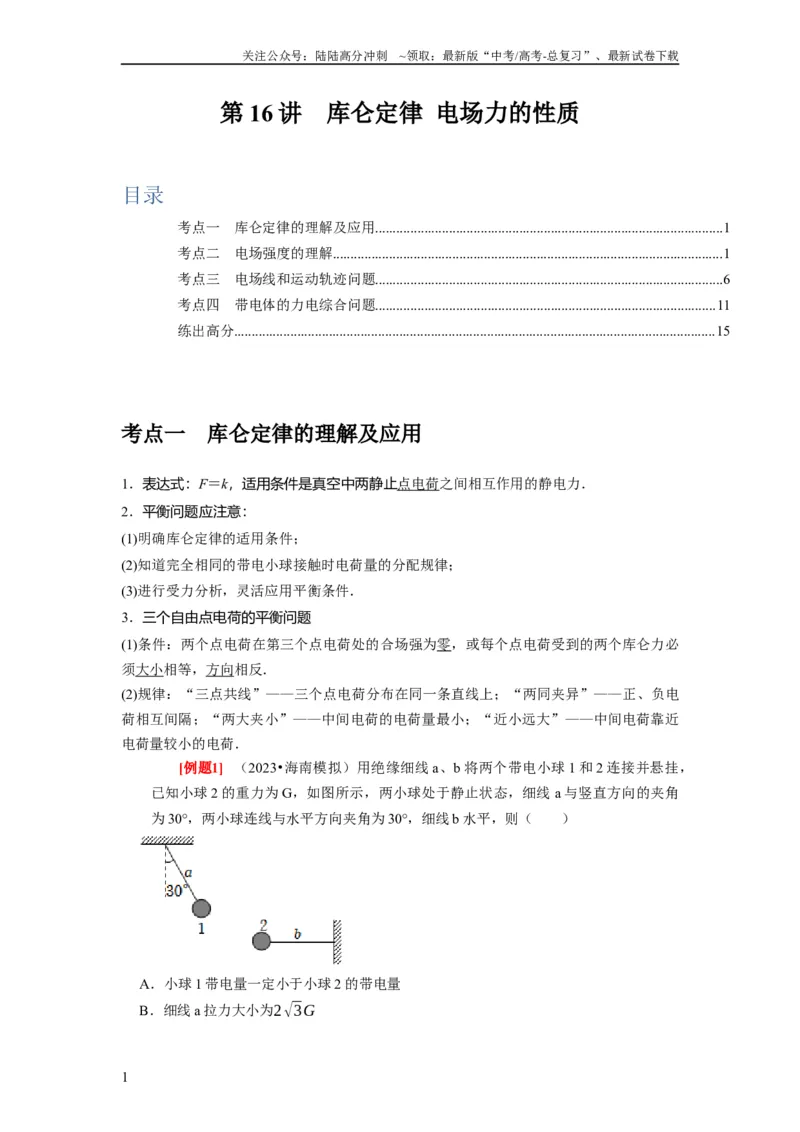 关注公众号：陆陆高分冲刺 ~领取：最新版“中考/高考-总复习”、最新试卷下载

第16讲 库仑定律 电场力的性质

目录

考点一 库仑定律的理解及应用 1
考点二 电场强度的理解 1
考点三 电场线和运动轨迹问题 6
考点四 带电体的力电综合问题 11
练出高分 15

考点一 库仑定律的理解及应用

1．表达式：$F=k$，适用条件是真空中两静止点电荷之间相互作用的静电力．

2．平衡问题应注意：

(1)明确库仑定律的适用条件；

(2)知道完全相同的带电小球接触时电荷量的分配规律；

(3)进行受力分析，灵活应用平衡条件．

3．三个自由点电荷的平衡问题

(1)条件：两个点电荷在第三个点电荷处的合场强为零，或每个点电荷受到的两个库仑力必须大小相等，方向相反．

(2)规律：“三点共线”——三个点电荷分布在同一条直线上；“两同夹异”——正、负电荷相互间隔；“两大夹小”——中间电荷的电荷量最小；“近小远大”——中间电荷靠近电荷量较小的电荷．

[例题1] （2023•海南模拟）用绝缘细线a、b将两个带电小球1和2连接并悬挂，已知小球2的重力为G，如图所示，两小球处于静止状态，细线a与竖直方向的夹角为30°，两小球连线与水平方向夹角为30°，细线b水平，则（ ）

a
30°
1
2
b

A．小球1带电量一定小于小球2的带电量

B．细线a拉力大小为$2\sqrt{3}G$

1